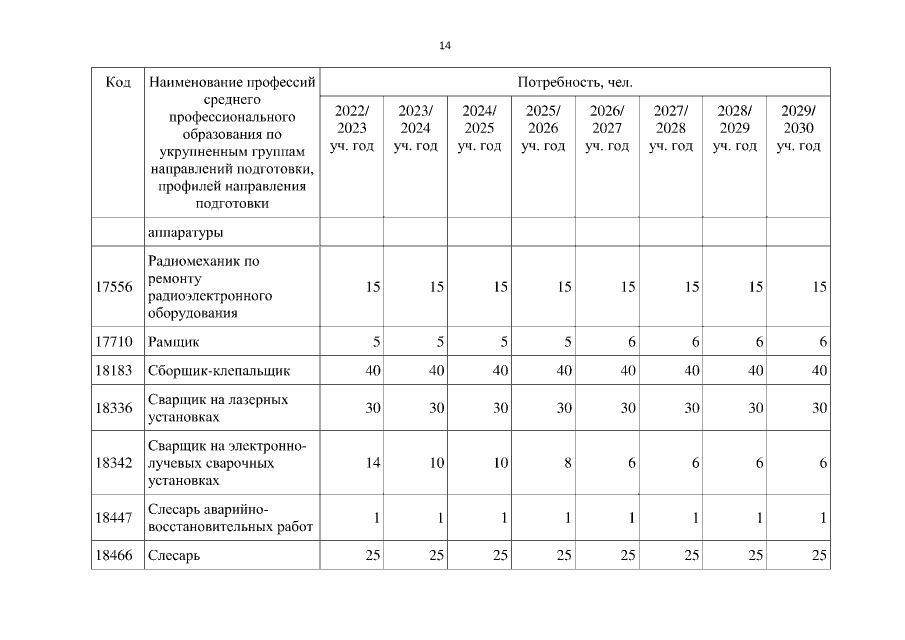 14

| Код | Наименование профессий среднего профессионального образования по укрупненным группам направлений подготовки, профилей направления подготовки | Потребность, чел. | | | | | | | |
|---|---|---|---|---|---|---|---|---|---|
| | | 2022/ 2023 уч. год | 2023/ 2024 уч. год | 2024/ 2025 уч. год | 2025/ 2026 уч. год | 2026/ 2027 уч. год | 2027/ 2028 уч. год | 2028/ 2029 уч. год | 2029/ 2030 уч. год |
| | аппаратуры | | | | | | | | |
| 17556 | Радиомеханик по ремонту радиоэлектронного оборудования | 15 | 15 | 15 | 15 | 15 | 15 | 15 | 15 |
| 17710 | Рамщик | 5 | 5 | 5 | 5 | 6 | 6 | 6 | 6 |
| 18183 | Сборщик-клепальщик | 40 | 40 | 40 | 40 | 40 | 40 | 40 | 40 |
| 18336 | Сварщик на лазерных установках | 30 | 30 | 30 | 30 | 30 | 30 | 30 | 30 |
| 18342 | Сварщик на электронно-лучевых сварочных установках | 14 | 10 | 10 | 8 | 6 | 6 | 6 | 6 |
| 18447 | Слесарь аварийно-восстановительных работ | 1 | 1 | 1 | 1 | 1 | 1 | 1 | 1 |
| 18466 | Слесарь | 25 | 25 | 25 | 25 | 25 | 25 | 25 | 25 |